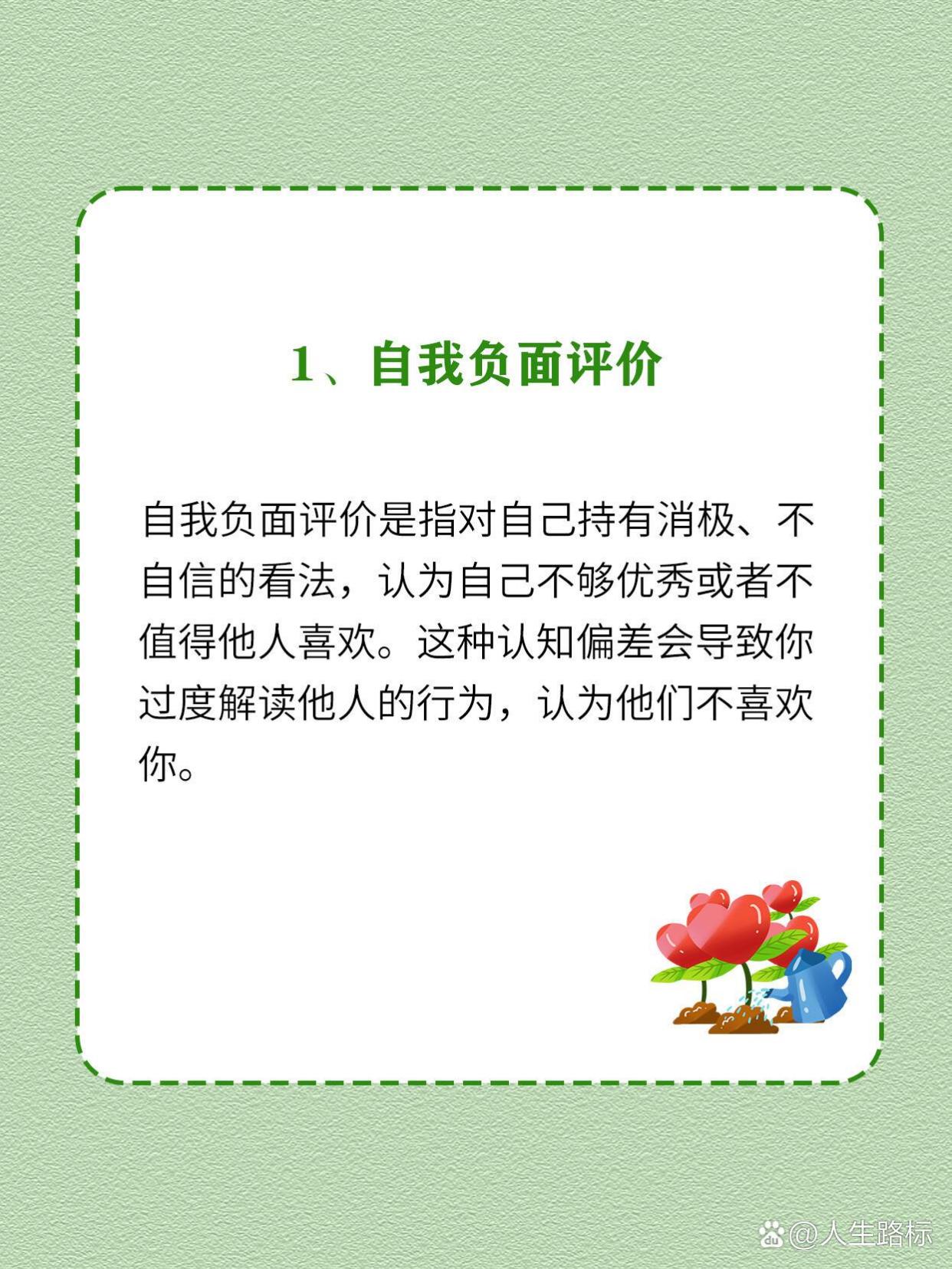 1、自我负面评价

自我负面评价是指对自己持有消极、不自信的看法，认为自己不够优秀或者不值得他人喜欢。这种认知偏差会导致你过度解读他人的行为，认为他们不喜欢你。

@人生路标